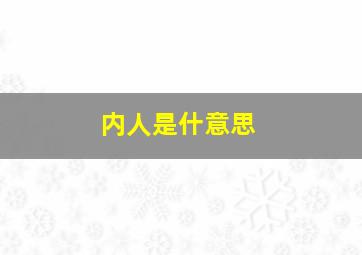 内人是什意思